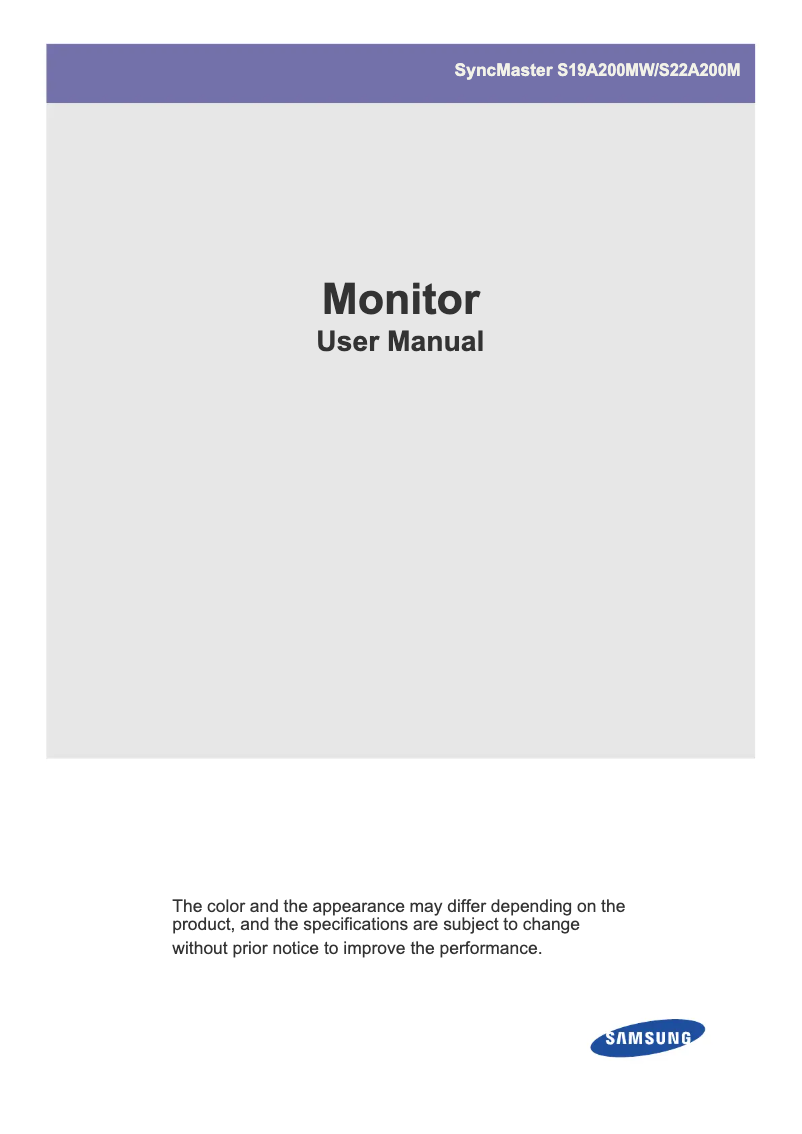 SyncMaster S19A200MW/S22A200M

Monitor
User Manual

The color and the appearance may differ depending on the product, and the specifications are subject to change without prior notice to improve the performance.

SAMSUNG